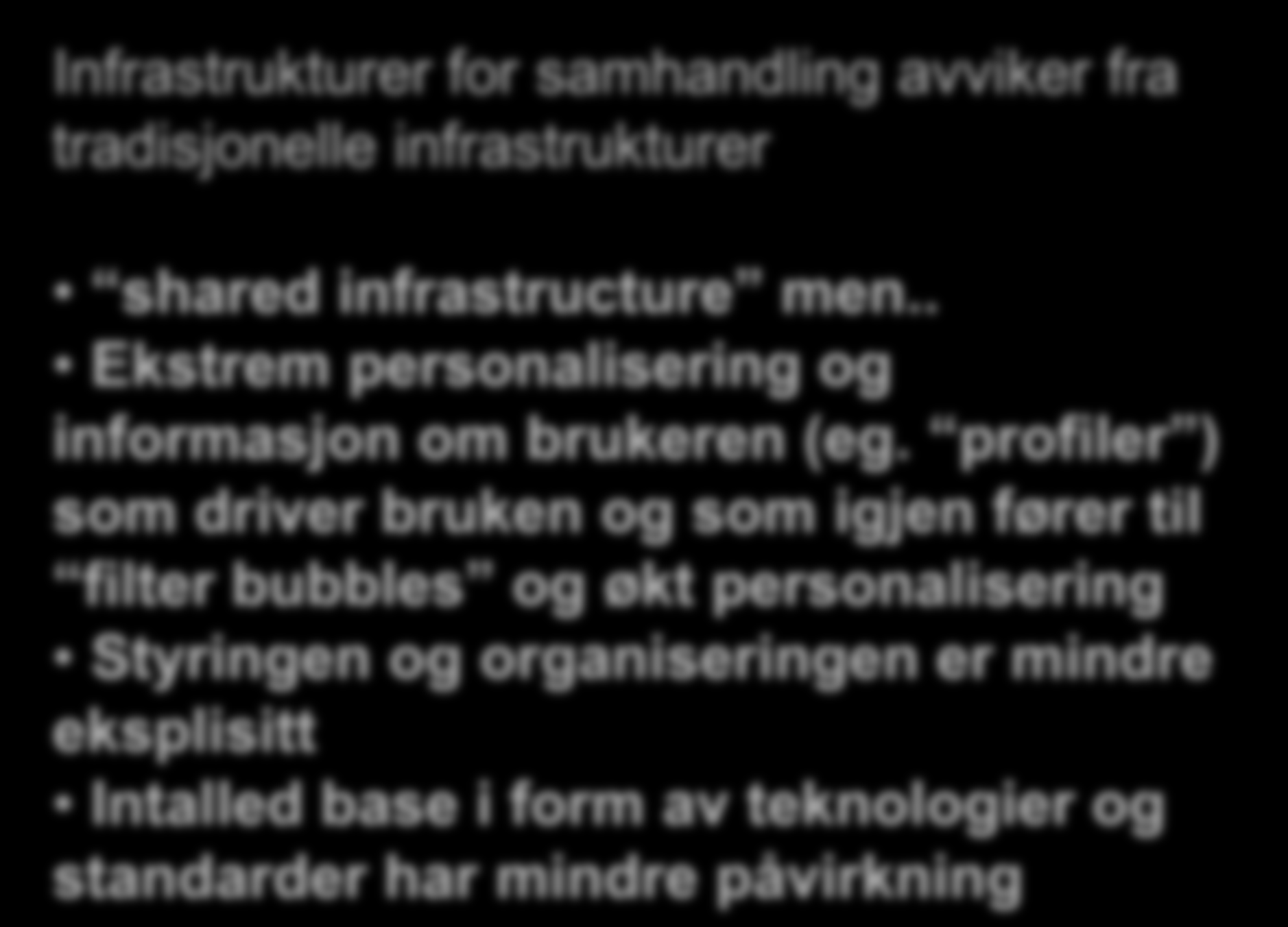 Infrastrukturer for samhandling avviker fra tradisjonelle infrastrukturer

• “shared infrastructure” men..
• Ekstrem personalisering og informasjon om brukeren (eg. “profiler”) som driver bruken og som igjen fører til “filter bubbles” og økt personalisering
• Styringen og organiseringen er mindre eksplisitt
• Intalled base i form av teknologier og standarder har mindre påvirkning